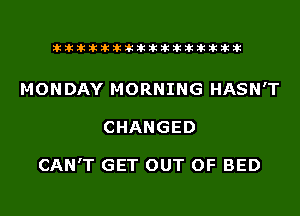 ****************

MONDAY MORNING HASN'T

CHANGED

CAN'T GET OUT OF BED